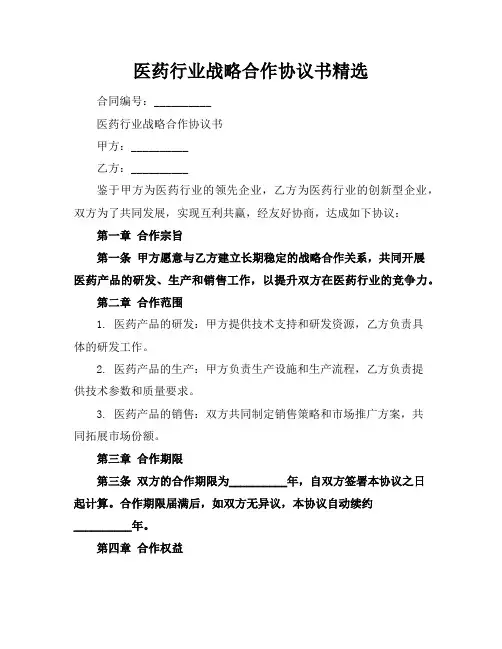 医药行业战略合作协议书精选

合同编号：__________

医药行业战略合作协议书

甲方：__________

乙方：__________

鉴于甲方为医药行业的领先企业，乙方为医药行业的创新型企业，双方为了共同发展，实现互利共赢，经友好协商，达成如下协议：

第一章 合作宗旨

第一条 甲方愿意与乙方建立长期稳定的战略合作关系，共同开展医药产品的研发、生产和销售工作，以提升双方在医药行业的竞争力。

第二章 合作范围

1. 医药产品的研发：甲方提供技术支持和研发资源，乙方负责具体的研发工作。

2. 医药产品的生产：甲方负责生产设施和生产流程，乙方负责提供技术参数和质量要求。

3. 医药产品的销售：双方共同制定销售策略和市场推广方案，共同拓展市场份额。

第三章 合作期限

第三条 双方的合作期限为__________年，自双方签署本协议之日起计算。合作期限届满后，如双方无异议，本协议自动续约__________年。

第四章 合作权益